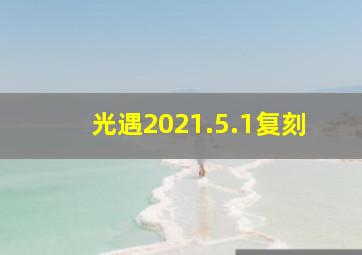 光遇2021.5.1复刻